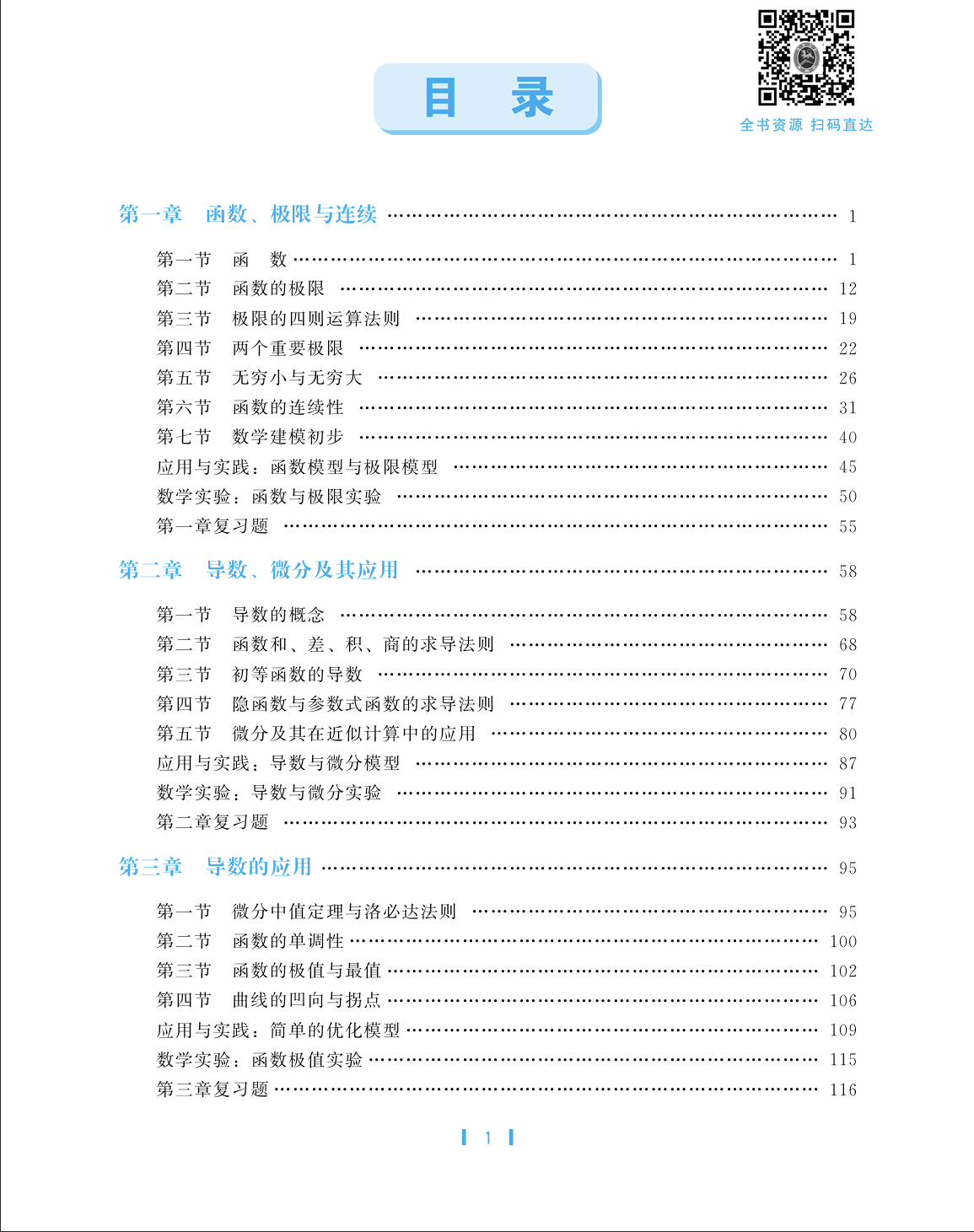 目　录

全书资源 扫码直达

第一章　函数、极限与连续 …… 1

第一节　函　数 …… 1
第二节　函数的极限 …… 12
第三节　极限的四则运算法则 …… 19
第四节　两个重要极限 …… 22
第五节　无穷小与无穷大 …… 26
第六节　函数的连续性 …… 31
第七节　数学建模初步 …… 40
应用与实践：函数模型与极限模型 …… 45
数学实验：函数与极限实验 …… 50
第一章复习题 …… 55

第二章　导数、微分及其应用 …… 58

第一节　导数的概念 …… 58
第二节　函数和、差、积、商的求导法则 …… 68
第三节　初等函数的导数 …… 70
第四节　隐函数与参数式函数的求导法则 …… 77
第五节　微分及其在近似计算中的应用 …… 80
应用与实践：导数与微分模型 …… 87
数学实验：导数与微分实验 …… 91
第二章复习题 …… 93

第三章　导数的应用 …… 95

第一节　微分中值定理与洛必达法则 …… 95
第二节　函数的单调性 …… 100
第三节　函数的极值与最值 …… 102
第四节　曲线的凹向与拐点 …… 106
应用与实践：简单的优化模型 …… 109
数学实验：函数极值实验 …… 115
第三章复习题 …… 116

1